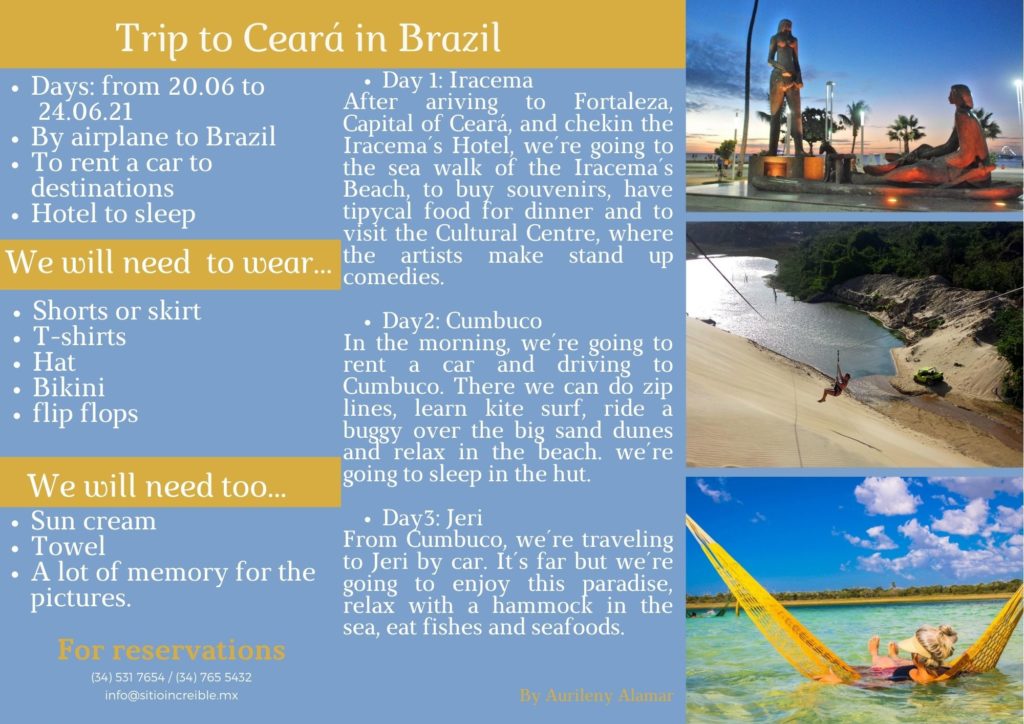 Trip to Ceará in Brazil

• Days: from 20.06 to 24.06.21
• By airplane to Brazil
• To rent a car to destinations
• Hotel to sleep

We will need to wear...

• Shorts or skirt
• T-shirts
• Hat
• Bikini
• flip flops

We will need too...

• Sun cream
• Towel
• A lot of memory for the pictures.

For reservations

(34) 531 7654 / (34) 765 5432
info@sitioincreible.mx

• Day 1: Iracema
After ariving to Fortaleza, Capital of Ceará, and chekin the Iracema´s Hotel, we´re going to the sea walk of the Iracema´s Beach, to buy souvenirs, have tipycal food for dinner and to visit the Cultural Centre, where the artists make stand up comedies.

• Day2: Cumbuco
In the morning, we´re going to rent a car and driving to Cumbuco. There we can do zip lines, learn kite surf, ride a buggy over the big sand dunes and relax in the beach. we´re going to sleep in the hut.

• Day3: Jeri
From Cumbuco, we´re traveling to Jeri by car. It´s far but we´re going to enjoy this paradise, relax with a hammock in the sea, eat fishes and seafoods.

By Aurileny Alamar